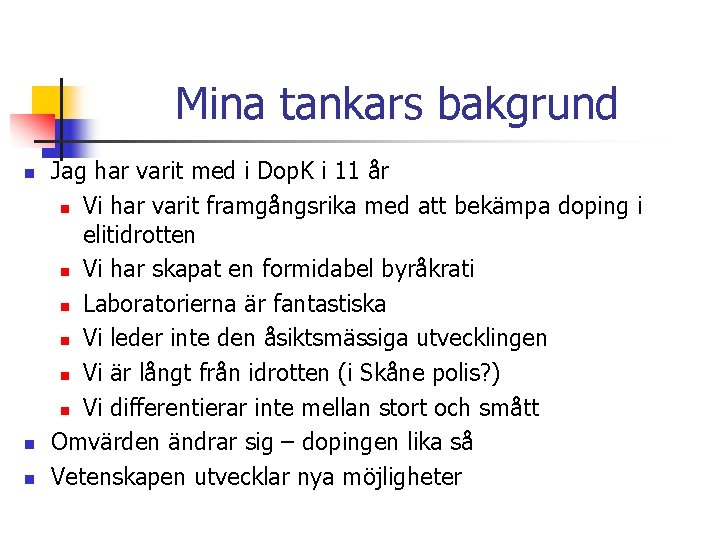 Mina tankars bakgrund

- Jag har varit med i DopK i 11 år
  - Vi har varit framgångsrika med att bekämpa doping i elitidrotten
  - Vi har skapat en formidabel byråkrati
  - Laboratorierna är fantastiska
  - Vi leder inte den åsiktsmässiga utvecklingen
  - Vi är långt från idrotten (i Skåne polis?)
  - Vi differentierar inte mellan stort och smått
- Omvärden ändrar sig – dopingen lika så
- Vetenskapen utvecklar nya möjligheter